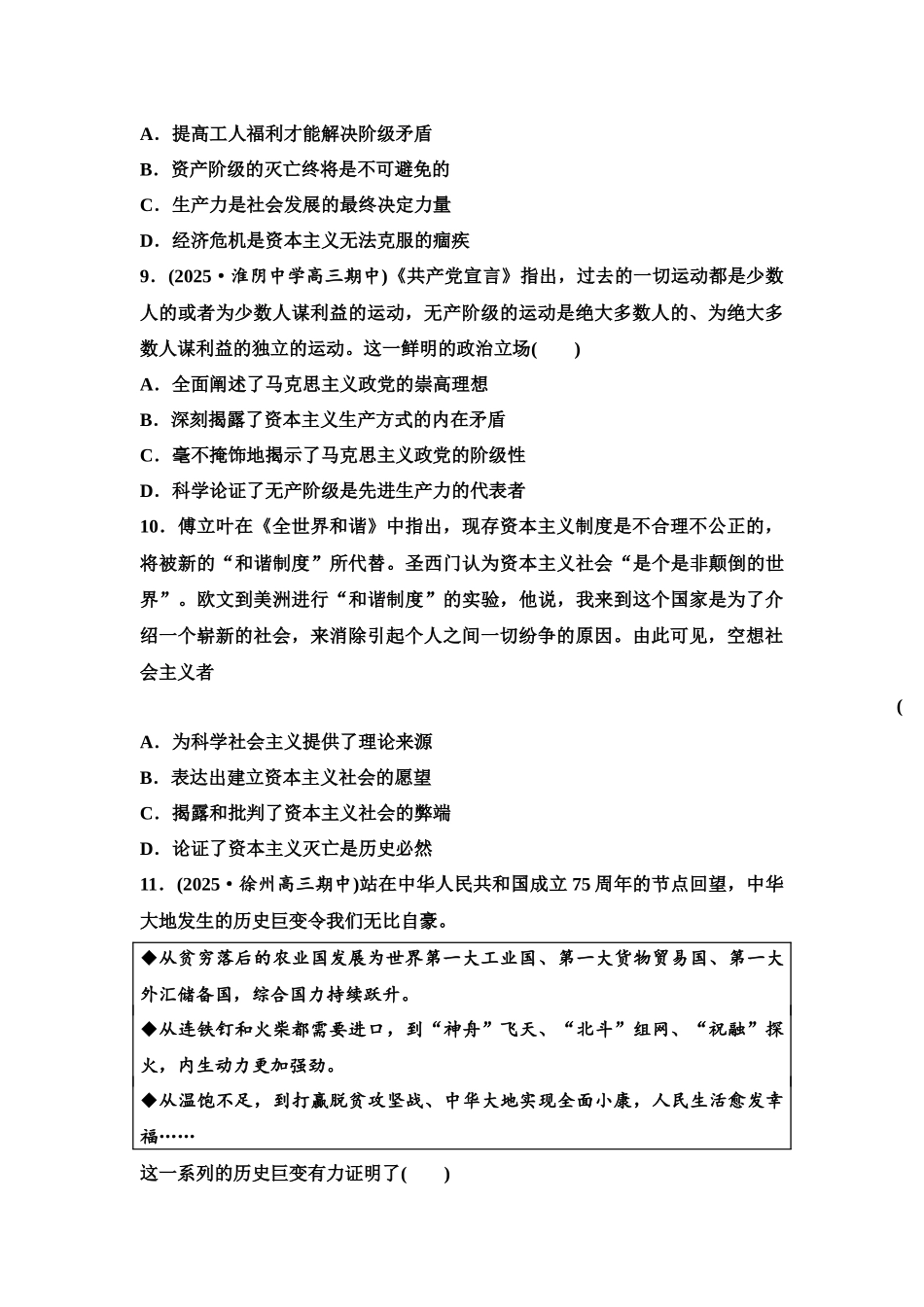 A．提高工人福利才能解决阶级矛盾

B．资产阶级的灭亡终将是不可避免的

C．生产力是社会发展的最终决定力量

D．经济危机是资本主义无法克服的痼疾

9．(2025·淮阴中学高三期中)《共产党宣言》指出，过去的一切运动都是少数人的或者为少数人谋利益的运动，无产阶级的运动是绝大多数人的、为绝大多数人谋利益的独立的运动。这一鲜明的政治立场(　　)

A．全面阐述了马克思主义政党的崇高理想

B．深刻揭露了资本主义生产方式的内在矛盾

C．毫不掩饰地揭示了马克思主义政党的阶级性

D．科学论证了无产阶级是先进生产力的代表者

10．傅立叶在《全世界和谐》中指出，现存资本主义制度是不合理不公正的，将被新的“和谐制度”所代替。圣西门认为资本主义社会“是个是非颠倒的世界”。欧文到美洲进行“和谐制度”的实验，他说，我来到这个国家是为了介绍一个崭新的社会，来消除引起个人之间一切纷争的原因。由此可见，空想社会主义者

(

A．为科学社会主义提供了理论来源

B．表达出建立资本主义社会的愿望

C．揭露和批判了资本主义社会的弊端

D．论证了资本主义灭亡是历史必然

11．(2025·徐州高三期中)站在中华人民共和国成立75周年的节点回望，中华大地发生的历史巨变令我们无比自豪。

◆从贫穷落后的农业国发展为世界第一大工业国、第一大货物贸易国、第一大外汇储备国，综合国力持续跃升。

◆从连铁钉和火柴都需要进口，到“神舟”飞天、“北斗”组网、“祝融”探火，内生动力更加强劲。

◆从温饱不足，到打赢脱贫攻坚战、中华大地实现全面小康，人民生活愈发幸福……

这一系列的历史巨变有力证明了(　　)